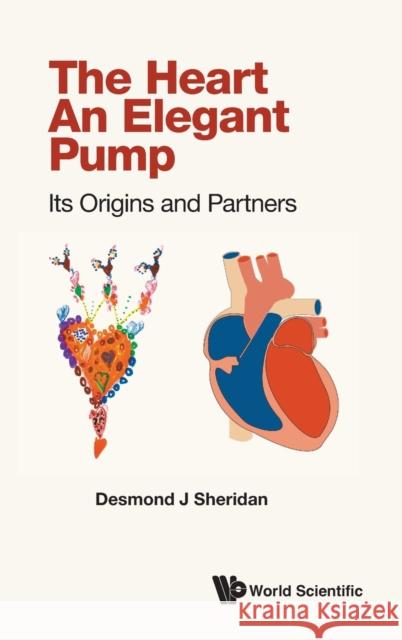 The Heart An Elegant Pump

Its Origins and Partners

Desmond J Sheridan

World Scientific